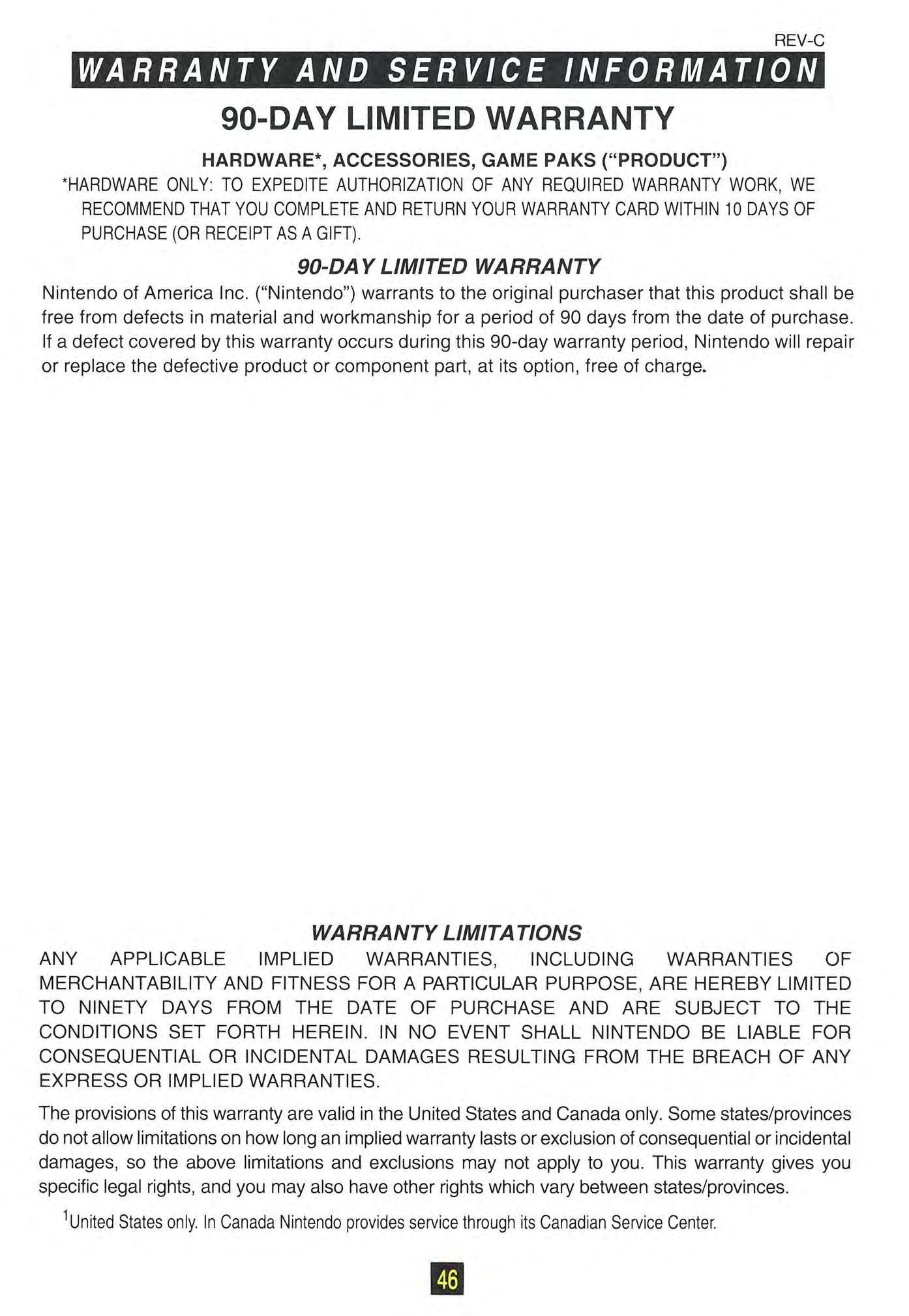 REV-C

WARRANTY AND SERVICE INFORMATION

90-DAY LIMITED WARRANTY

HARDWARE*, ACCESSORIES, GAME PAKS ("PRODUCT")

*HARDWARE ONLY: TO EXPEDITE AUTHORIZATION OF ANY REQUIRED WARRANTY WORK, WE RECOMMEND THAT YOU COMPLETE AND RETURN YOUR WARRANTY CARD WITHIN 10 DAYS OF PURCHASE (OR RECEIPT AS A GIFT).

90-DAY LIMITED WARRANTY

Nintendo of America Inc. ("Nintendo") warrants to the original purchaser that this product shall be free from defects in material and workmanship for a period of 90 days from the date of purchase. If a defect covered by this warranty occurs during this 90-day warranty period, Nintendo will repair or replace the defective product or component part, at its option, free of charge.

WARRANTY LIMITATIONS

ANY APPLICABLE IMPLIED WARRANTIES, INCLUDING WARRANTIES OF MERCHANTABILITY AND FITNESS FOR A PARTICULAR PURPOSE, ARE HEREBY LIMITED TO NINETY DAYS FROM THE DATE OF PURCHASE AND ARE SUBJECT TO THE CONDITIONS SET FORTH HEREIN. IN NO EVENT SHALL NINTENDO BE LIABLE FOR CONSEQUENTIAL OR INCIDENTAL DAMAGES RESULTING FROM THE BREACH OF ANY EXPRESS OR IMPLIED WARRANTIES.

The provisions of this warranty are valid in the United States and Canada only. Some states/provinces do not allow limitations on how long an implied warranty lasts or exclusion of consequential or incidental damages, so the above limitations and exclusions may not apply to you. This warranty gives you specific legal rights, and you may also have other rights which vary between states/provinces.

$^{1}$United States only. In Canada Nintendo provides service through its Canadian Service Center.

46